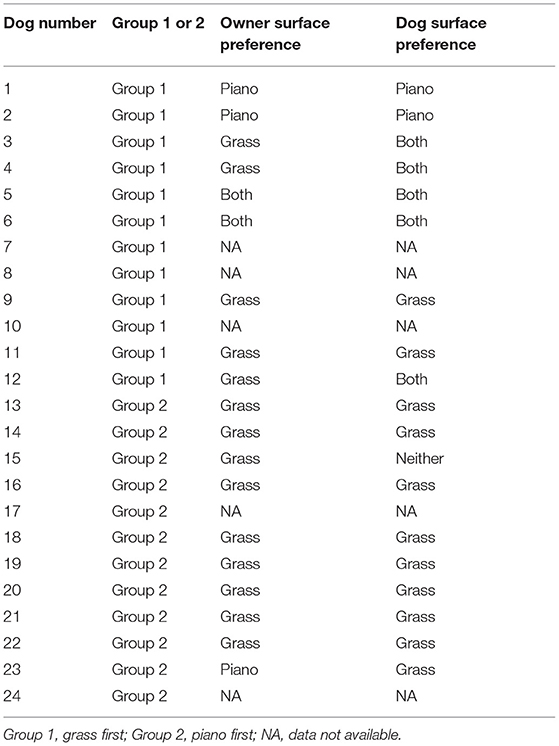 | Dog number | Group 1 or 2 | Owner surface preference | Dog surface preference |
|---|---|---|---|
| 1 | Group 1 | Piano | Piano |
| 2 | Group 1 | Piano | Piano |
| 3 | Group 1 | Grass | Both |
| 4 | Group 1 | Grass | Both |
| 5 | Group 1 | Both | Both |
| 6 | Group 1 | Both | Both |
| 7 | Group 1 | NA | NA |
| 8 | Group 1 | NA | NA |
| 9 | Group 1 | Grass | Grass |
| 10 | Group 1 | NA | NA |
| 11 | Group 1 | Grass | Grass |
| 12 | Group 1 | Grass | Both |
| 13 | Group 2 | Grass | Grass |
| 14 | Group 2 | Grass | Grass |
| 15 | Group 2 | Grass | Neither |
| 16 | Group 2 | Grass | Grass |
| 17 | Group 2 | NA | NA |
| 18 | Group 2 | Grass | Grass |
| 19 | Group 2 | Grass | Grass |
| 20 | Group 2 | Grass | Grass |
| 21 | Group 2 | Grass | Grass |
| 22 | Group 2 | Grass | Grass |
| 23 | Group 2 | Piano | Grass |
| 24 | Group 2 | NA | NA |

Group 1, grass first; Group 2, piano first; NA, data not available.